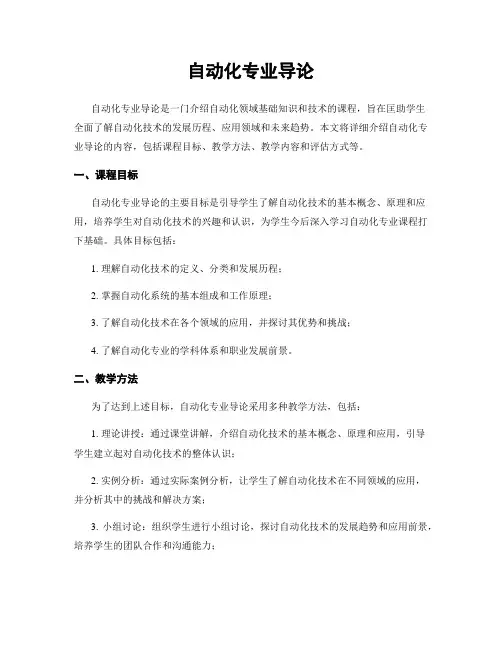 自动化专业导论

自动化专业导论是一门介绍自动化领域基础知识和技术的课程，旨在匡助学生全面了解自动化技术的发展历程、应用领域和未来趋势。本文将详细介绍自动化专业导论的内容，包括课程目标、教学方法、教学内容和评估方式等。

一、课程目标

自动化专业导论的主要目标是引导学生了解自动化技术的基本概念、原理和应用，培养学生对自动化技术的兴趣和认识，为学生今后深入学习自动化专业课程打下基础。具体目标包括：

1. 理解自动化技术的定义、分类和发展历程；

2. 掌握自动化系统的基本组成和工作原理；

3. 了解自动化技术在各个领域的应用，并探讨其优势和挑战；

4. 了解自动化专业的学科体系和职业发展前景。

二、教学方法

为了达到上述目标，自动化专业导论采用多种教学方法，包括：

1. 理论讲授：通过课堂讲解，介绍自动化技术的基本概念、原理和应用，引导学生建立起对自动化技术的整体认识；

2. 实例分析：通过实际案例分析，让学生了解自动化技术在不同领域的应用，并分析其中的挑战和解决方案；

3. 小组讨论：组织学生进行小组讨论，探讨自动化技术的发展趋势和应用前景，培养学生的团队合作和沟通能力；